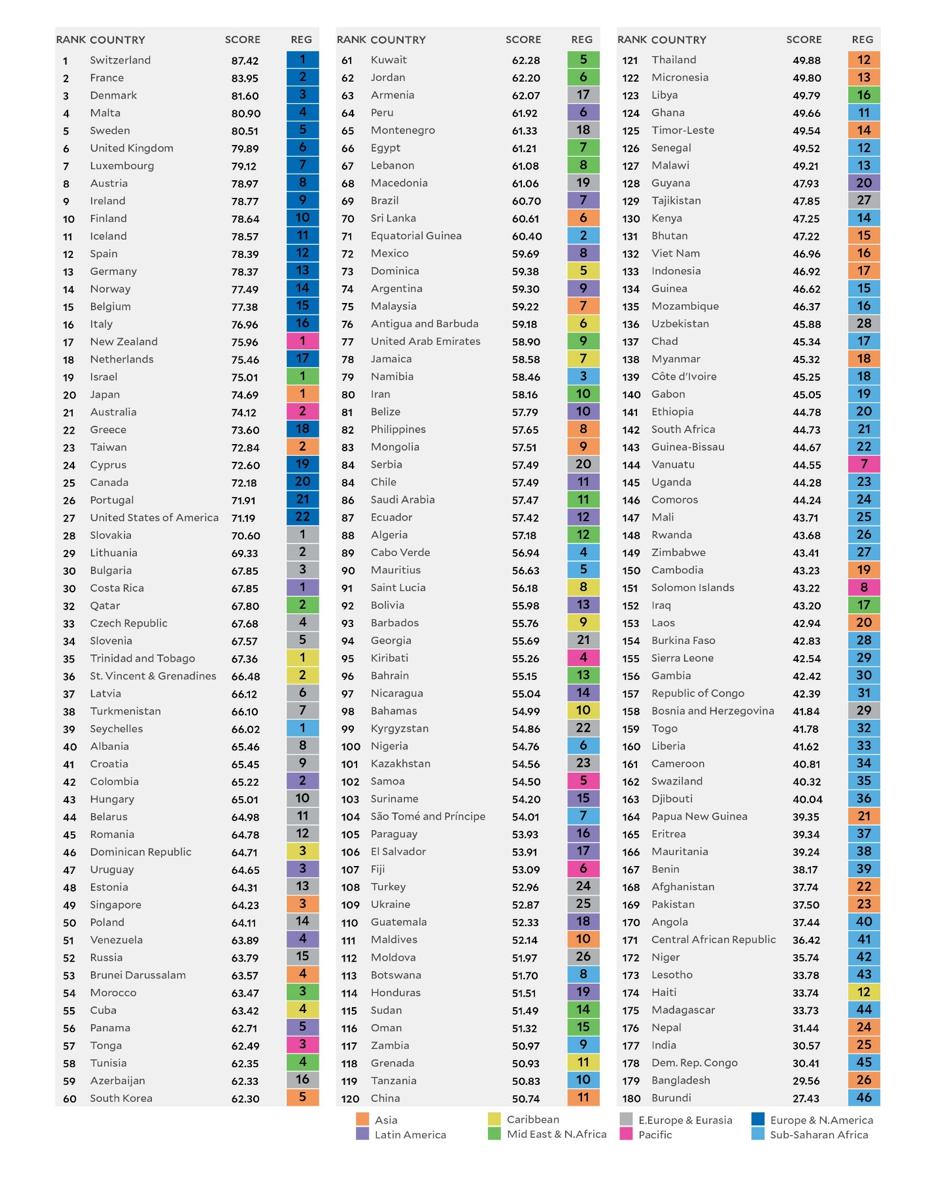 | RANK | COUNTRY | SCORE | REG |
|---|---|---|---|
| 1 | Switzerland | 87.42 | 1 |
| 2 | France | 83.95 | 2 |
| 3 | Denmark | 81.60 | 3 |
| 4 | Malta | 80.90 | 4 |
| 5 | Sweden | 80.51 | 5 |
| 6 | United Kingdom | 79.89 | 6 |
| 7 | Luxembourg | 79.12 | 7 |
| 8 | Austria | 78.97 | 8 |
| 9 | Ireland | 78.77 | 9 |
| 10 | Finland | 78.64 | 10 |
| 11 | Iceland | 78.57 | 11 |
| 12 | Spain | 78.39 | 12 |
| 13 | Germany | 78.37 | 13 |
| 14 | Norway | 77.49 | 14 |
| 15 | Belgium | 77.38 | 15 |
| 16 | Italy | 76.96 | 16 |
| 17 | New Zealand | 75.96 | 1 |
| 18 | Netherlands | 75.46 | 17 |
| 19 | Israel | 75.01 | 1 |
| 20 | Japan | 74.69 | 1 |
| 21 | Australia | 74.12 | 2 |
| 22 | Greece | 73.60 | 18 |
| 23 | Taiwan | 72.84 | 2 |
| 24 | Cyprus | 72.60 | 19 |
| 25 | Canada | 72.18 | 20 |
| 26 | Portugal | 71.91 | 21 |
| 27 | United States of America | 71.19 | 22 |
| 28 | Slovakia | 70.60 | 1 |
| 29 | Lithuania | 69.33 | 2 |
| 30 | Bulgaria | 67.85 | 3 |
| 30 | Costa Rica | 67.85 | 1 |
| 32 | Qatar | 67.80 | 2 |
| 33 | Czech Republic | 67.68 | 4 |
| 34 | Slovenia | 67.57 | 5 |
| 35 | Trinidad and Tobago | 67.36 | 1 |
| 36 | St. Vincent & Grenadines | 66.48 | 2 |
| 37 | Latvia | 66.12 | 6 |
| 38 | Turkmenistan | 66.10 | 7 |
| 39 | Seychelles | 66.02 | 1 |
| 40 | Albania | 65.46 | 8 |
| 41 | Croatia | 65.45 | 9 |
| 42 | Colombia | 65.22 | 2 |
| 43 | Hungary | 65.01 | 10 |
| 44 | Belarus | 64.98 | 11 |
| 45 | Romania | 64.78 | 12 |
| 46 | Dominican Republic | 64.71 | 3 |
| 47 | Uruguay | 64.65 | 3 |
| 48 | Estonia | 64.31 | 13 |
| 49 | Singapore | 64.23 | 3 |
| 50 | Poland | 64.11 | 14 |
| 51 | Venezuela | 63.89 | 4 |
| 52 | Russia | 63.79 | 15 |
| 53 | Brunei Darussalam | 63.57 | 4 |
| 54 | Morocco | 63.47 | 3 |
| 55 | Cuba | 63.42 | 4 |
| 56 | Panama | 62.71 | 5 |
| 57 | Tonga | 62.49 | 3 |
| 58 | Tunisia | 62.35 | 4 |
| 59 | Azerbaijan | 62.33 | 16 |
| 60 | South Korea | 62.30 | 5 |

| RANK | COUNTRY | SCORE | REG |
|---|---|---|---|
| 61 | Kuwait | 62.28 | 5 |
| 62 | Jordan | 62.20 | 6 |
| 63 | Armenia | 62.07 | 17 |
| 64 | Peru | 61.92 | 6 |
| 65 | Montenegro | 61.33 | 18 |
| 66 | Egypt | 61.21 | 7 |
| 67 | Lebanon | 61.08 | 8 |
| 68 | Macedonia | 61.06 | 19 |
| 69 | Brazil | 60.70 | 7 |
| 70 | Sri Lanka | 60.61 | 6 |
| 71 | Equatorial Guinea | 60.40 | 2 |
| 72 | Mexico | 59.69 | 8 |
| 73 | Dominica | 59.38 | 5 |
| 74 | Argentina | 59.30 | 9 |
| 75 | Malaysia | 59.22 | 7 |
| 76 | Antigua and Barbuda | 59.18 | 6 |
| 77 | United Arab Emirates | 58.90 | 9 |
| 78 | Jamaica | 58.58 | 7 |
| 79 | Namibia | 58.46 | 3 |
| 80 | Iran | 58.16 | 10 |
| 81 | Belize | 57.79 | 10 |
| 82 | Philippines | 57.65 | 8 |
| 83 | Mongolia | 57.51 | 9 |
| 84 | Serbia | 57.49 | 20 |
| 84 | Chile | 57.49 | 11 |
| 86 | Saudi Arabia | 57.47 | 11 |
| 87 | Ecuador | 57.42 | 12 |
| 88 | Algeria | 57.18 | 12 |
| 89 | Cabo Verde | 56.94 | 4 |
| 90 | Mauritius | 56.63 | 5 |
| 91 | Saint Lucia | 56.18 | 8 |
| 92 | Bolivia | 55.98 | 13 |
| 93 | Barbados | 55.76 | 9 |
| 94 | Georgia | 55.69 | 21 |
| 95 | Kiribati | 55.26 | 4 |
| 96 | Bahrain | 55.15 | 13 |
| 97 | Nicaragua | 55.04 | 14 |
| 98 | Bahamas | 54.99 | 10 |
| 99 | Kyrgyzstan | 54.86 | 22 |
| 100 | Nigeria | 54.76 | 6 |
| 101 | Kazakhstan | 54.56 | 23 |
| 102 | Samoa | 54.50 | 5 |
| 103 | Suriname | 54.20 | 15 |
| 104 | São Tomé and Príncipe | 54.01 | 7 |
| 105 | Paraguay | 53.93 | 16 |
| 106 | El Salvador | 53.91 | 17 |
| 107 | Fiji | 53.09 | 6 |
| 108 | Turkey | 52.96 | 24 |
| 109 | Ukraine | 52.87 | 25 |
| 110 | Guatemala | 52.33 | 18 |
| 111 | Maldives | 52.14 | 10 |
| 112 | Moldova | 51.97 | 26 |
| 113 | Botswana | 51.70 | 8 |
| 114 | Honduras | 51.51 | 19 |
| 115 | Sudan | 51.49 | 14 |
| 116 | Oman | 51.32 | 15 |
| 117 | Zambia | 50.97 | 9 |
| 118 | Grenada | 50.93 | 11 |
| 119 | Tanzania | 50.83 | 10 |
| 120 | China | 50.74 | 11 |

| RANK | COUNTRY | SCORE | REG |
|---|---|---|---|
| 121 | Thailand | 49.88 | 12 |
| 122 | Micronesia | 49.80 | 13 |
| 123 | Libya | 49.79 | 16 |
| 124 | Ghana | 49.66 | 11 |
| 125 | Timor-Leste | 49.54 | 14 |
| 126 | Senegal | 49.52 | 12 |
| 127 | Malawi | 49.21 | 13 |
| 128 | Guyana | 47.93 | 20 |
| 129 | Tajikistan | 47.85 | 27 |
| 130 | Kenya | 47.25 | 14 |
| 131 | Bhutan | 47.22 | 15 |
| 132 | Viet Nam | 46.96 | 16 |
| 133 | Indonesia | 46.92 | 17 |
| 134 | Guinea | 46.62 | 15 |
| 135 | Mozambique | 46.37 | 16 |
| 136 | Uzbekistan | 45.88 | 28 |
| 137 | Chad | 45.34 | 17 |
| 138 | Myanmar | 45.32 | 18 |
| 139 | Côte d'Ivoire | 45.25 | 18 |
| 140 | Gabon | 45.05 | 19 |
| 141 | Ethiopia | 44.78 | 20 |
| 142 | South Africa | 44.73 | 21 |
| 143 | Guinea-Bissau | 44.67 | 22 |
| 144 | Vanuatu | 44.55 | 7 |
| 145 | Uganda | 44.28 | 23 |
| 146 | Comoros | 44.24 | 24 |
| 147 | Mali | 43.71 | 25 |
| 148 | Rwanda | 43.68 | 26 |
| 149 | Zimbabwe | 43.41 | 27 |
| 150 | Cambodia | 43.23 | 19 |
| 151 | Solomon Islands | 43.22 | 8 |
| 152 | Iraq | 43.20 | 17 |
| 153 | Laos | 42.94 | 20 |
| 154 | Burkina Faso | 42.83 | 28 |
| 155 | Sierra Leone | 42.54 | 29 |
| 156 | Gambia | 42.42 | 30 |
| 157 | Republic of Congo | 42.39 | 31 |
| 158 | Bosnia and Herzegovina | 41.84 | 29 |
| 159 | Togo | 41.78 | 32 |
| 160 | Liberia | 41.62 | 33 |
| 161 | Cameroon | 40.81 | 34 |
| 162 | Swaziland | 40.32 | 35 |
| 163 | Djibouti | 40.04 | 36 |
| 164 | Papua New Guinea | 39.35 | 21 |
| 165 | Eritrea | 39.34 | 37 |
| 166 | Mauritania | 39.24 | 38 |
| 167 | Benin | 38.17 | 39 |
| 168 | Afghanistan | 37.74 | 22 |
| 169 | Pakistan | 37.50 | 23 |
| 170 | Angola | 37.44 | 40 |
| 171 | Central African Republic | 36.42 | 41 |
| 172 | Niger | 35.74 | 42 |
| 173 | Lesotho | 33.78 | 43 |
| 174 | Haiti | 33.74 | 12 |
| 175 | Madagascar | 33.73 | 44 |
| 176 | Nepal | 31.44 | 24 |
| 177 | India | 30.57 | 25 |
| 178 | Dem. Rep. Congo | 30.41 | 45 |
| 179 | Bangladesh | 29.56 | 26 |
| 180 | Burundi | 27.43 | 46 |

Asia
Latin America
Caribbean
Mid East & N.Africa
E.Europe & Eurasia
Pacific
Europe & N.America
Sub-Saharan Africa